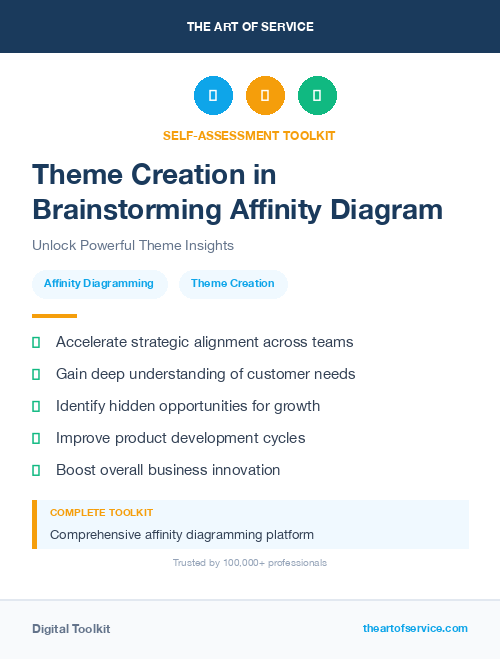 THE ART OF SERVICE

SELF-ASSESSMENT TOOLKIT

Theme Creation in Brainstorming Affinity Diagram

Unlock Powerful Theme Insights

Affinity Diagramming

Theme Creation

Accelerate strategic alignment across teams

Gain deep understanding of customer needs

Identify hidden opportunities for growth

Improve product development cycles

Boost overall business innovation

COMPLETE TOOLKIT

Comprehensive affinity diagramming platform

Trusted by 100,000+ professionals

Digital Toolkit

theartofservice.com